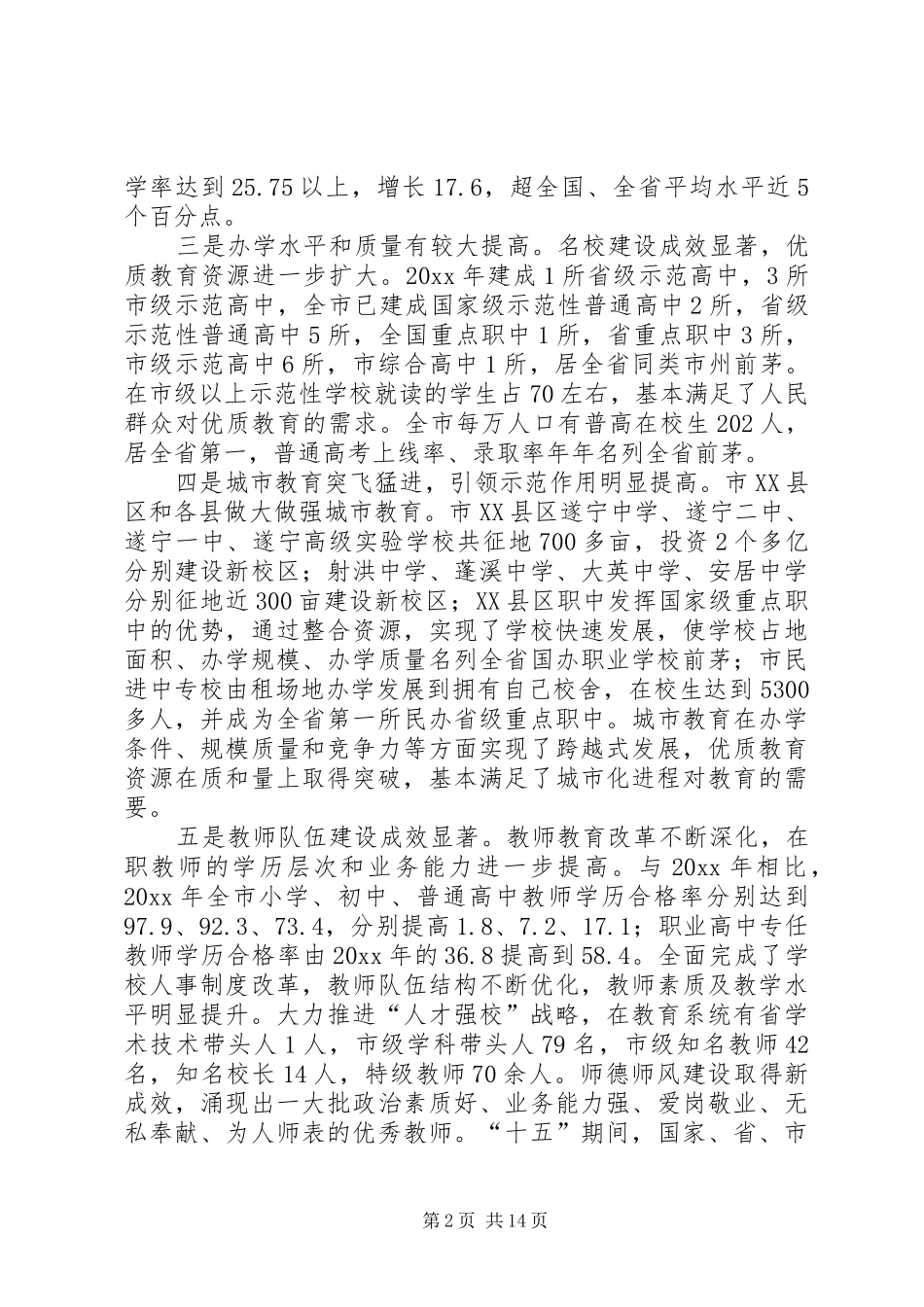 学率达到25.75以上，增长17.6，超全国、全省平均水平近5个百分点。

三是办学水平和质量有较大提高。名校建设成效显著，优质教育资源进一步扩大。20xx年建成1所省级示范高中，3所市级示范高中，全市已建成国家级示范性普通高中2所，省级示范性普通高中5所，全国重点职中1所，省重点职中3所，市级示范高中6所，市综合高中1所，居全省同类市州前茅。在市级以上示范性学校就读的学生占70左右，基本满足了人民群众对优质教育的需求。全市每万人口有普高在校生202人，居全省第一，普通高考上线率、录取率年年名列全省前茅。

四是城市教育突飞猛进，引领示范作用明显提高。市XX县区和各县做大做强城市教育。市XX县区遂宁中学、遂宁二中、遂宁一中、遂宁高级实验学校共征地700多亩，投资2个多亿分别建设新校区；射洪中学、蓬溪中学、大英中学、安居中学分别征地近300亩建设新校区；XX县区职中发挥国家级重点职中的优势，通过整合资源，实现了学校快速发展，使学校占地面积、办学规模、办学质量名列全省国办职业学校前茅；市民进中专校由租场地办学发展到拥有自己校舍，在校生达到5300多人，并成为全省第一所民办省级重点职中。城市教育在办学条件、规模质量和竞争力等方面实现了跨越式发展，优质教育资源在质和量上取得突破，基本满足了城市化进程对教育的需要。

五是教师队伍建设成效显著。教师教育改革不断深化，在职教师的学历层次和业务能力进一步提高。与20xx年相比，20xx年全市小学、初中、普通高中教师学历合格率分别达到97.9、92.3、73.4，分别提高1.8、7.2、17.1；职业高中专任教师学历合格率由20xx年的36.8提高到58.4。全面完成了学校人事制度改革，教师队伍结构不断优化，教师素质及教学水平明显提升。大力推进“人才强校”战略，在教育系统有省学术技术带头人1人，市级学科带头人79名，市级知名教师42名，知名校长14人，特级教师70余人。师德师风建设取得新成效，涌现出一大批政治素质好、业务能力强、爱岗敬业、无私奉献、为人师表的优秀教师。“十五”期间，国家、省、市

第2页 共14页